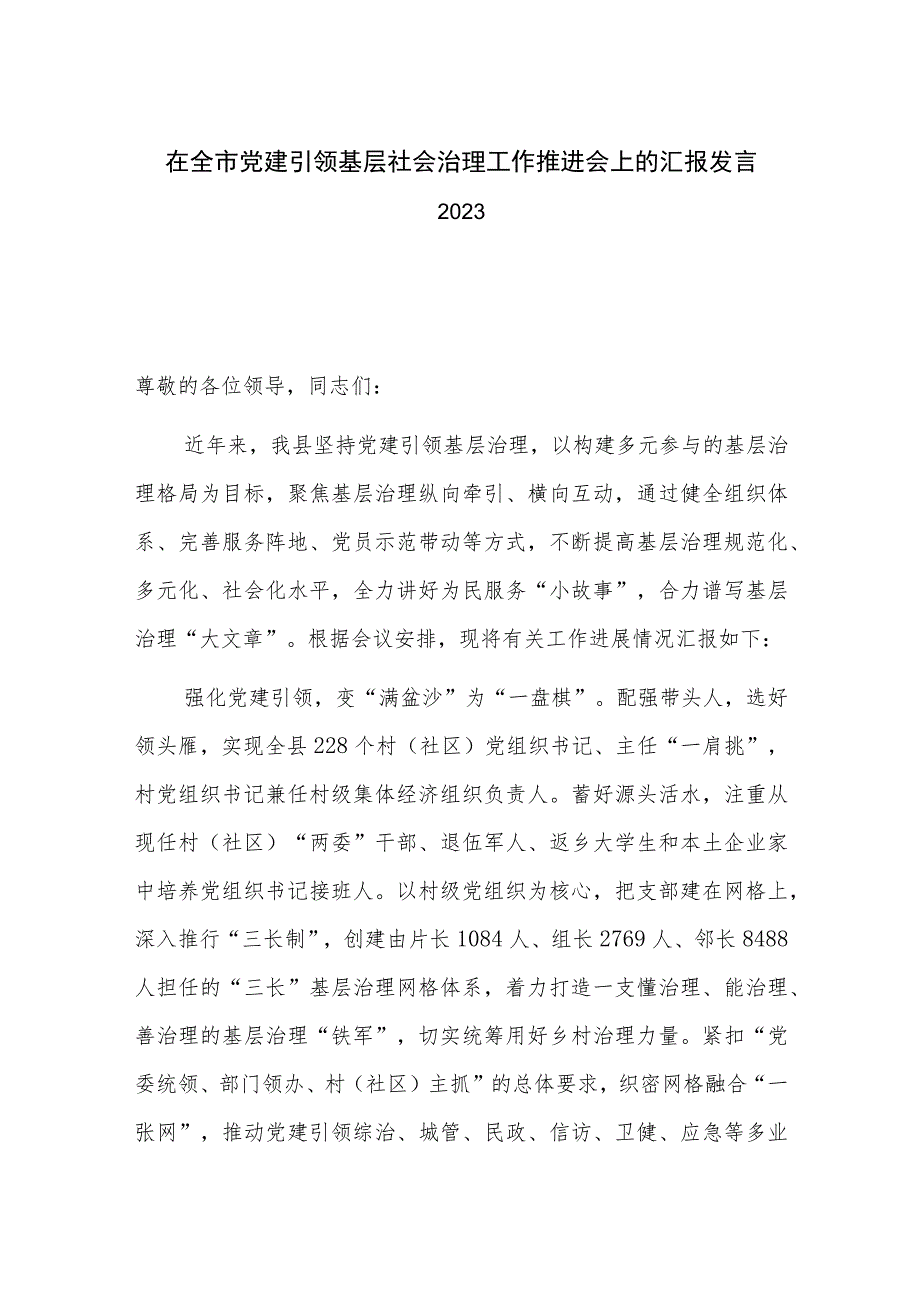 在全市党建引领基层社会治理工作推进会上的汇报发言

2023

尊敬的各位领导，同志们：

近年来，我县坚持党建引领基层治理，以构建多元参与的基层治理格局为目标，聚焦基层治理纵向牵引、横向互动，通过健全组织体系、完善服务阵地、党员示范带动等方式，不断提高基层治理规范化、多元化、社会化水平，全力讲好为民服务“小故事”，合力谱写基层治理“大文章”。根据会议安排，现将有关工作进展情况汇报如下：

强化党建引领，变“满盆沙”为“一盘棋”。配强带头人，选好领头雁，实现全县228个村（社区）党组织书记、主任“一肩挑”，村党组织书记兼任村级集体经济组织负责人。蓄好源头活水，注重从现任村（社区）“两委”干部、退伍军人、返乡大学生和本土企业家中培养党组织书记接班人。以村级党组织为核心，把支部建在网格上，深入推行“三长制”，创建由片长1084人、组长2769人、邻长8488人担任的“三长”基层治理网格体系，着力打造一支懂治理、能治理、善治理的基层治理“铁军”，切实统筹用好乡村治理力量。紧扣“党委统领、部门领办、村（社区）主抓”的总体要求，织密网格融合“一张网”，推动党建引领综治、城管、民政、信访、卫健、应急等多业